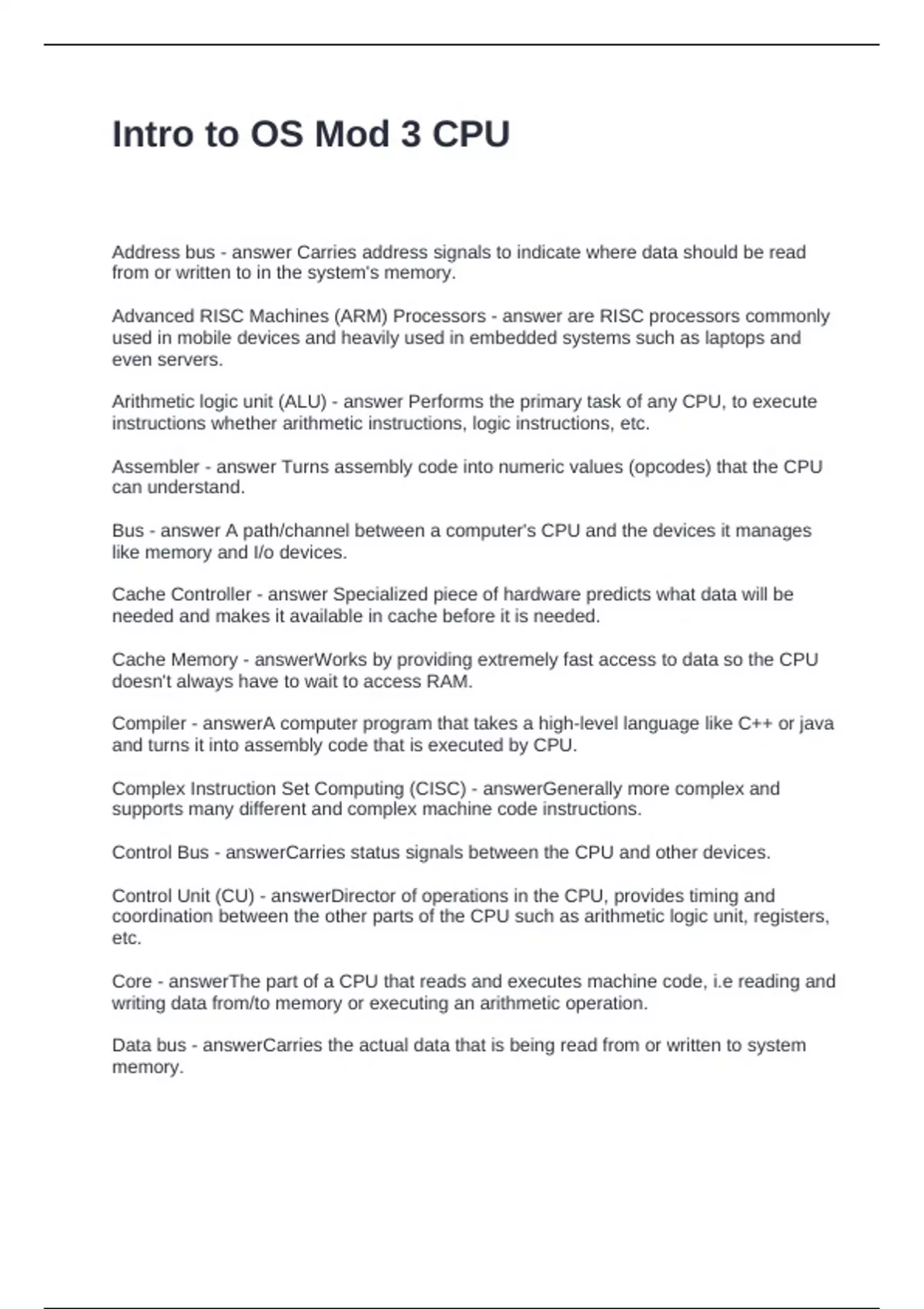 Intro to OS Mod 3 CPU

Address bus - answer Carries address signals to indicate where data should be read from or written to in the system's memory.

Advanced RISC Machines (ARM) Processors - answer are RISC processors commonly used in mobile devices and heavily used in embedded systems such as laptops and even servers.

Arithmetic logic unit (ALU) - answer Performs the primary task of any CPU, to execute instructions whether arithmetic instructions, logic instructions, etc.

Assembler - answer Turns assembly code into numeric values (opcodes) that the CPU can understand.

Bus - answer A path/channel between a computer's CPU and the devices it manages like memory and I/o devices.

Cache Controller - answer Specialized piece of hardware predicts what data will be needed and makes it available in cache before it is needed.

Cache Memory - answerWorks by providing extremely fast access to data so the CPU doesn't always have to wait to access RAM.

Compiler - answerA computer program that takes a high-level language like C++ or java and turns it into assembly code that is executed by CPU.

Complex Instruction Set Computing (CISC) - answerGenerally more complex and supports many different and complex machine code instructions.

Control Bus - answerCarries status signals between the CPU and other devices.

Control Unit (CU) - answerDirector of operations in the CPU, provides timing and coordination between the other parts of the CPU such as arithmetic logic unit, registers, etc.

Core - answerThe part of a CPU that reads and executes machine code, i.e reading and writing data from/to memory or executing an arithmetic operation.

Data bus - answerCarries the actual data that is being read from or written to system memory.